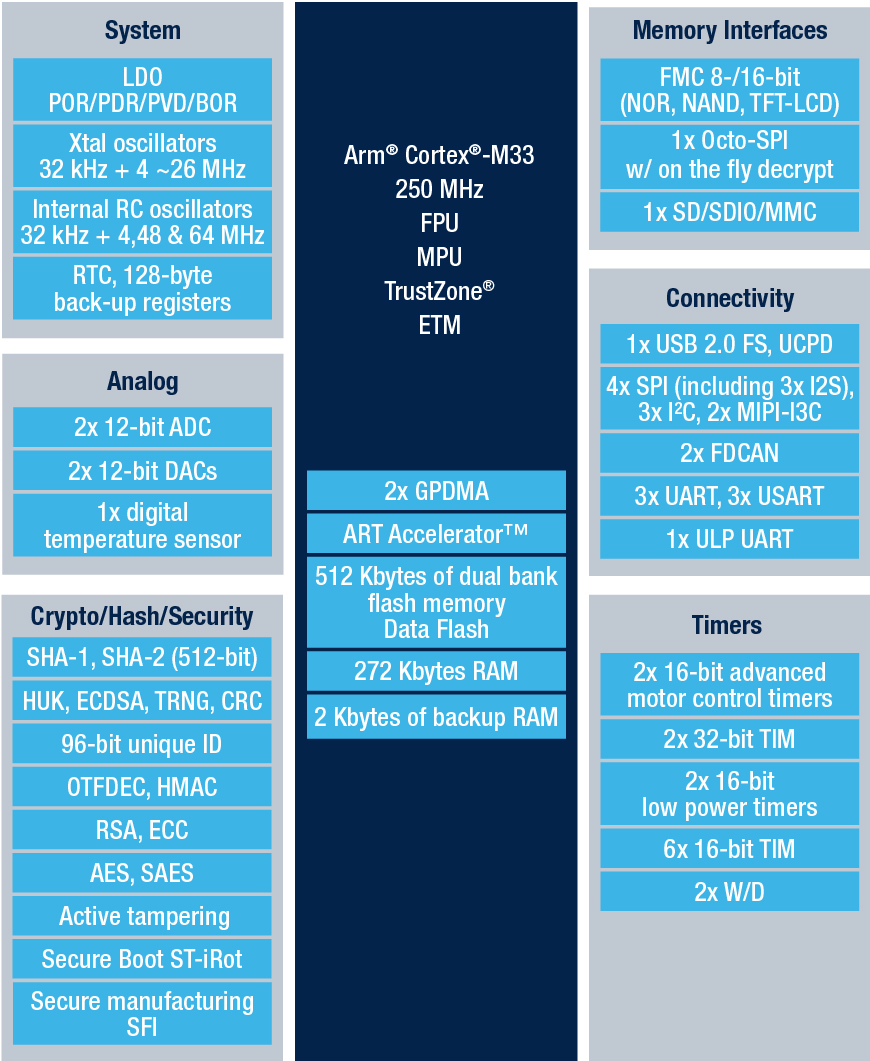 System

LDO
POR/PDR/PVD/BOR

Xtal oscillators
32 kHz + 4 ~26 MHz

Internal RC oscillators
32 kHz + 4,48 & 64 MHz

RTC, 128-byte
back-up registers

Analog

2x 12-bit ADC

2x 12-bit DACs

1x digital
temperature sensor

Crypto/Hash/Security

SHA-1, SHA-2 (512-bit)

HUK, ECDSA, TRNG, CRC

96-bit unique ID

OTFDEC, HMAC

RSA, ECC

AES, SAES

Active tampering

Secure Boot ST-iRot

Secure manufacturing
SFI

Arm® Cortex®-M33
250 MHz
FPU
MPU
TrustZone®
ETM

2x GPDMA

ART Accelerator™

512 Kbytes of dual bank
flash memory
Data Flash

272 Kbytes RAM

2 Kbytes of backup RAM

Memory Interfaces

FMC 8-/16-bit
(NOR, NAND, TFT-LCD)

1x Octo-SPI
w/ on the fly decrypt

1x SD/SDIO/MMC

Connectivity

1x USB 2.0 FS, UCPD

4x SPI (including 3x I2S),
3x I²C, 2x MIPI-I3C

2x FDCAN

3x UART, 3x USART

1x ULP UART

Timers

2x 16-bit advanced
motor control timers

2x 32-bit TIM

2x 16-bit
low power timers

6x 16-bit TIM

2x W/D